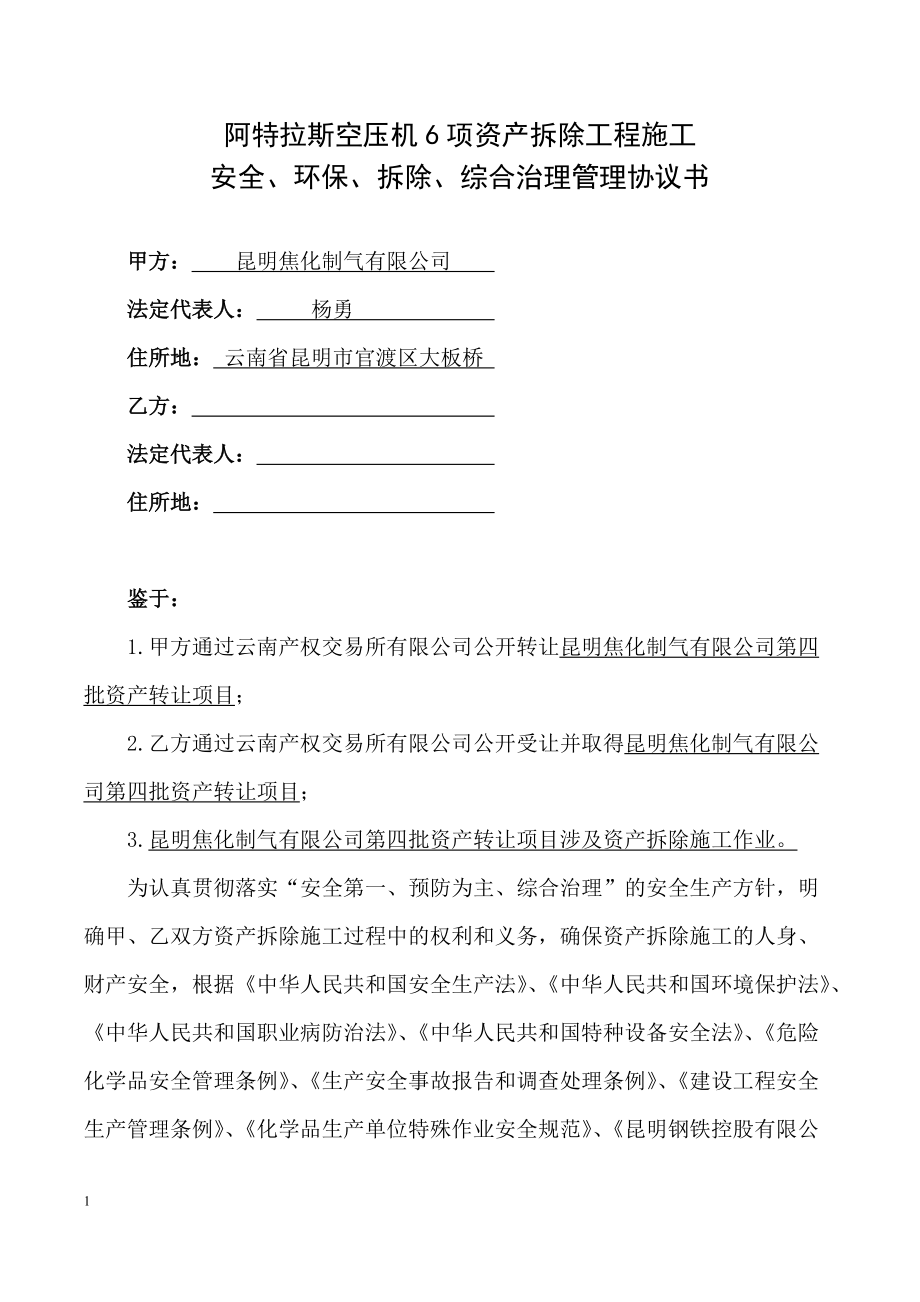 阿特拉斯空压机 6 项资产拆除工程施工
安全、环保、拆除、综合治理管理协议书

甲方：昆明焦化制气有限公司

法定代表人：杨勇

住所地：云南省昆明市官渡区大板桥

乙方：

法定代表人：

住所地：

鉴于：

1.甲方通过云南产权交易所有限公司公开转让昆明焦化制气有限公司第四批资产转让项目；

2.乙方通过云南产权交易所有限公司公开受让并取得昆明焦化制气有限公司第四批资产转让项目；

3.昆明焦化制气有限公司第四批资产转让项目涉及资产拆除施工作业。

为认真贯彻落实“安全第一、预防为主、综合治理”的安全生产方针，明确甲、乙双方资产拆除施工过程中的权利和义务，确保资产拆除施工的人身、财产安全，根据《中华人民共和国安全生产法》、《中华人民共和国环境保护法》、《中华人民共和国职业病防治法》、《中华人民共和国特种设备安全法》、《危险化学品安全管理条例》、《生产安全事故报告和调查处理条例》、《建设工程安全生产管理条例》、《化学品生产单位特殊作业安全规范》、《昆明钢铁控股有限公

1